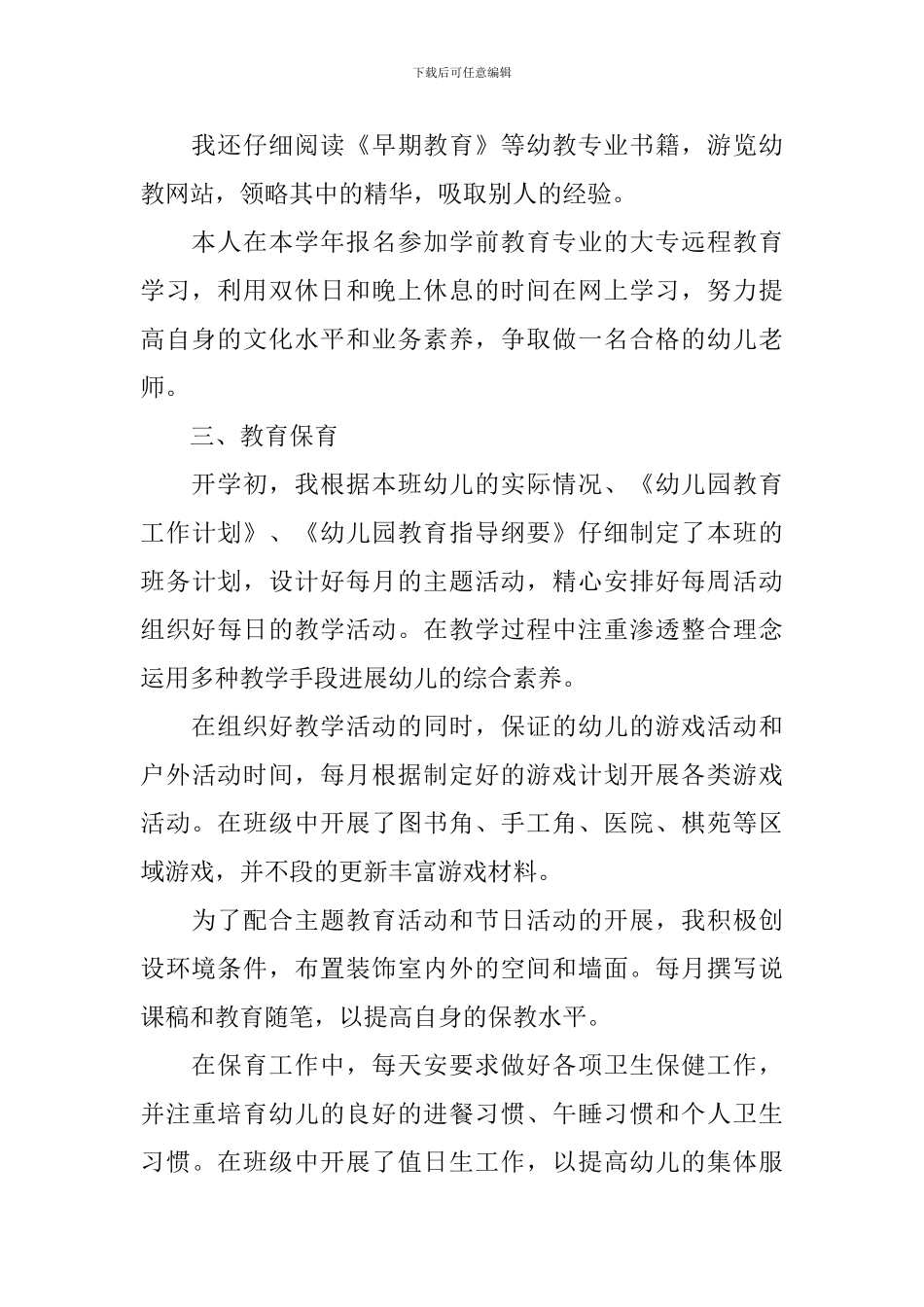 下载后可任意编辑

我还仔细阅读《早期教育》等幼教专业书籍，游览幼教网站，领略其中的精华，吸取别人的经验。

本人在本学年报名参加学前教育专业的大专远程教育学习，利用双休日和晚上休息的时间在网上学习，努力提高自身的文化水平和业务素养，争取做一名合格的幼儿老师。

三、教育保育

开学初，我根据本班幼儿的实际情况、《幼儿园教育工作计划》、《幼儿园教育指导纲要》仔细制定了本班的班务计划，设计好每月的主题活动，精心安排好每周活动组织好每日的教学活动。在教学过程中注重渗透整合理念运用多种教学手段进展幼儿的综合素养。

在组织好教学活动的同时，保证的幼儿的游戏活动和户外活动时间，每月根据制定好的游戏计划开展各类游戏活动。在班级中开展了图书角、手工角、医院、棋苑等区域游戏，并不段的更新丰富游戏材料。

为了配合主题教育活动和节日活动的开展，我积极创设环境条件，布置装饰室内外的空间和墙面。每月撰写说课稿和教育随笔，以提高自身的保教水平。

在保育工作中，每天安要求做好各项卫生保健工作，并注重培育幼儿的良好的进餐习惯、午睡习惯和个人卫生习惯。在班级中开展了值日生工作，以提高幼儿的集体服